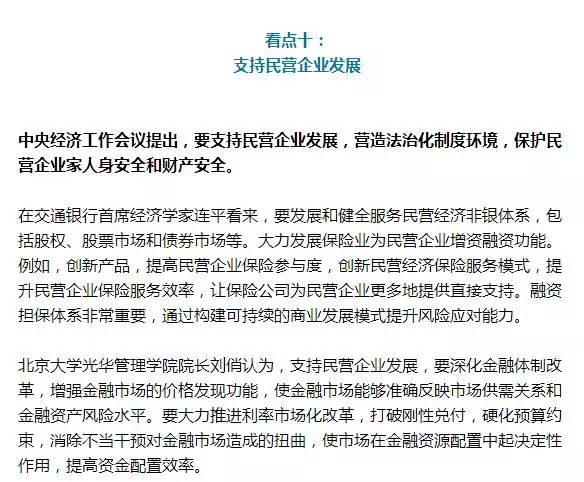 看点十：
支持民营企业发展

中央经济工作会议提出，要支持民营企业发展，营造法治化制度环境，保护民营企业家人身安全和财产安全。

在交通银行首席经济学家连平看来，要发展和健全服务民营经济非银体系，包括股权、股票市场和债券市场等。大力发展保险业为民营企业增资融资功能。例如，创新产品，提高民营企业保险参与度，创新民营经济保险服务模式，提升民营企业保险服务效率，让保险公司为民营企业更多地提供直接支持。融资担保体系非常重要，通过构建可持续的商业发展模式提升风险应对能力。

北京大学光华管理学院院长刘俏认为，支持民营企业发展，要深化金融体制改革，增强金融市场的价格发现功能，使金融市场能够准确反映市场供需关系和金融资产风险水平。要大力推进利率市场化改革，打破刚性兑付，硬化预算约束，消除不当干预对金融市场造成的扭曲，使市场在金融资源配置中起决定性作用，提高资金配置效率。